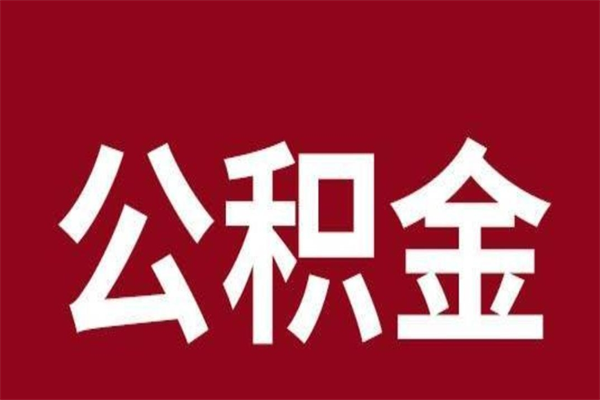 公积金